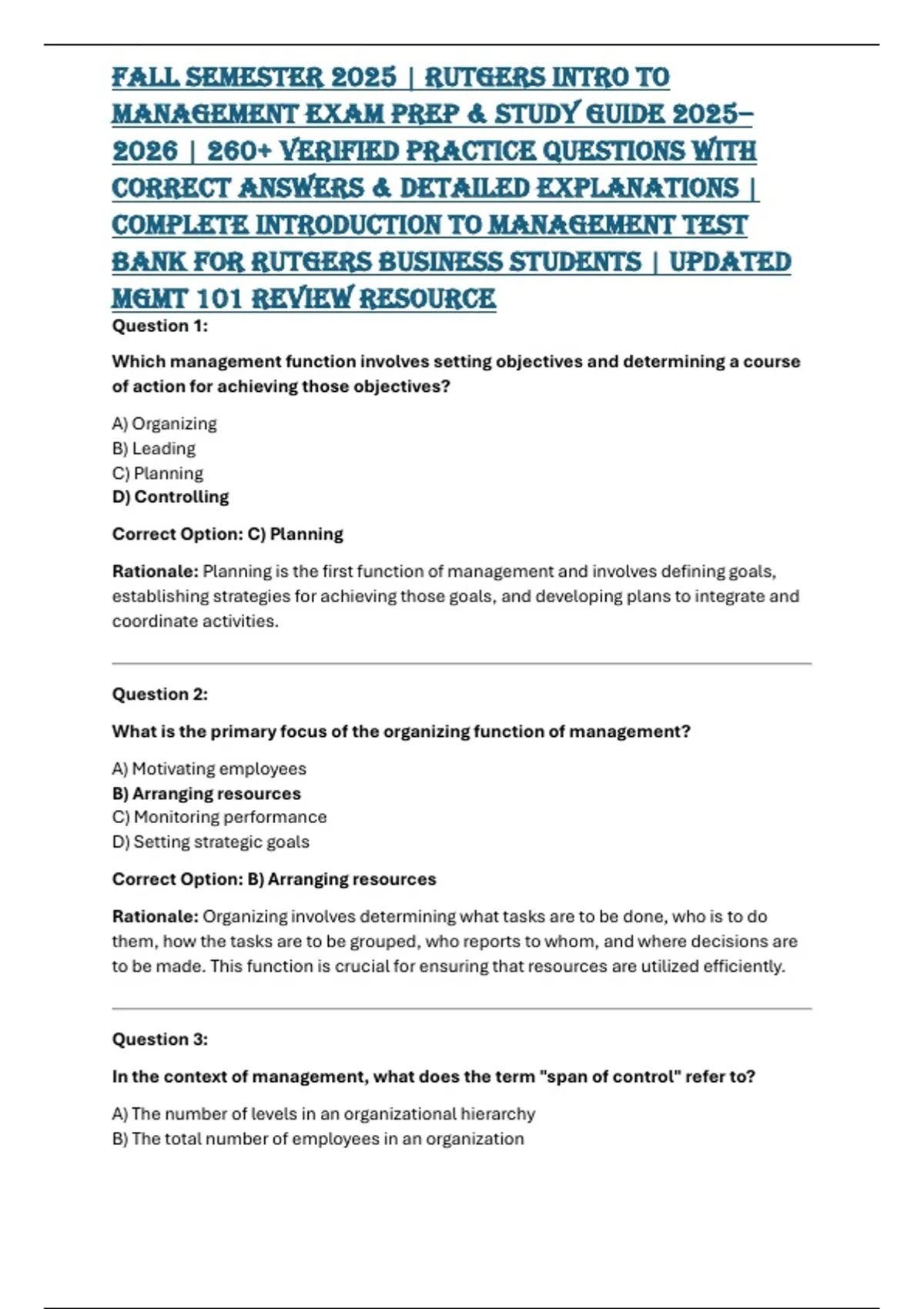 FALL SEMESTER 2025 | RUTGERS INTRO TO MANAGEMENT EXAM PREP & STUDY GUIDE 2025–2026 | 260+ VERIFIED PRACTICE QUESTIONS WITH CORRECT ANSWERS & DETAILED EXPLANATIONS | COMPLETE INTRODUCTION TO MANAGEMENT TEST BANK FOR RUTGERS BUSINESS STUDENTS | UPDATED MGMT 101 REVIEW RESOURCE

Question 1:

Which management function involves setting objectives and determining a course of action for achieving those objectives?

A) Organizing
B) Leading
C) Planning
D) Controlling

Correct Option: C) Planning

Rationale: Planning is the first function of management and involves defining goals, establishing strategies for achieving those goals, and developing plans to integrate and coordinate activities.

Question 2:

What is the primary focus of the organizing function of management?

A) Motivating employees
B) Arranging resources
C) Monitoring performance
D) Setting strategic goals

Correct Option: B) Arranging resources

Rationale: Organizing involves determining what tasks are to be done, who is to do them, how the tasks are to be grouped, who reports to whom, and where decisions are to be made. This function is crucial for ensuring that resources are utilized efficiently.

Question 3:

In the context of management, what does the term "span of control" refer to?

A) The number of levels in an organizational hierarchy
B) The total number of employees in an organization